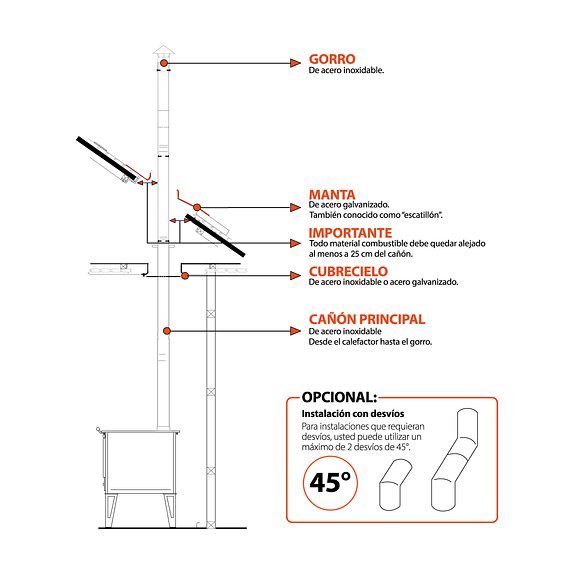 GORRO
De acero inoxidable.

MANTA
De acero galvanizado.
También conocido como "escatillón".

IMPORTANTE
Todo material combustible debe quedar alejado al menos a 25 cm del cañón.

CUBRECIELO
De acero inoxidable o acero galvanizado.

CAÑÓN PRINCIPAL
De acero inoxidable
Desde el calefactor hasta el gorro.

OPCIONAL:
Instalación con desvíos
Para instalaciones que requieran desvíos, usted puede utilizar un máximo de 2 desvíos de 45°.

45°